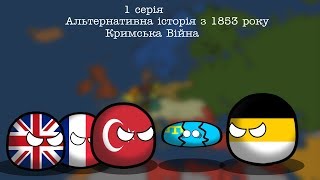 1 серія
Альтернативна історія з 1853 року
Кримська Війна